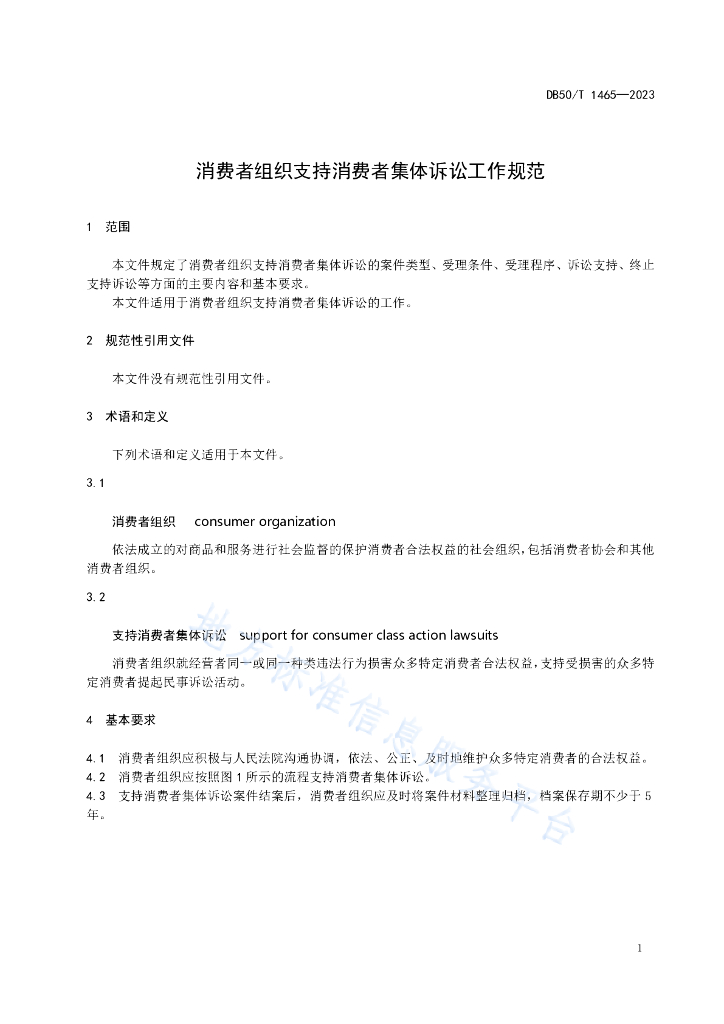 DB50/T 1465—2023

消费者组织支持消费者集体诉讼工作规范

1 范围

本文件规定了消费者组织支持消费者集体诉讼的案件类型、受理条件、受理程序、诉讼支持、终止支持诉讼等方面的主要内容和基本要求。

本文件适用于消费者组织支持消费者集体诉讼的工作。

2 规范性引用文件

本文件没有规范性引用文件。

3 术语和定义

下列术语和定义适用于本文件。

3.1

消费者组织 consumer organization

依法成立的对商品和服务进行社会监督的保护消费者合法权益的社会组织，包括消费者协会和其他消费者组织。

3.2

支持消费者集体诉讼 support for consumer class action lawsuits

消费者组织就经营者同一或同一种类违法行为损害众多特定消费者合法权益，支持受损害的众多特定消费者提起民事诉讼活动。

4 基本要求

4.1 消费者组织应积极与人民法院沟通协调，依法、公正、及时地维护众多特定消费者的合法权益。

4.2 消费者组织应按照图1所示的流程支持消费者集体诉讼。

4.3 支持消费者集体诉讼案件结案后，消费者组织应及时将案件材料整理归档，档案保存期不少于5年。

地方标准信息服务平台

1